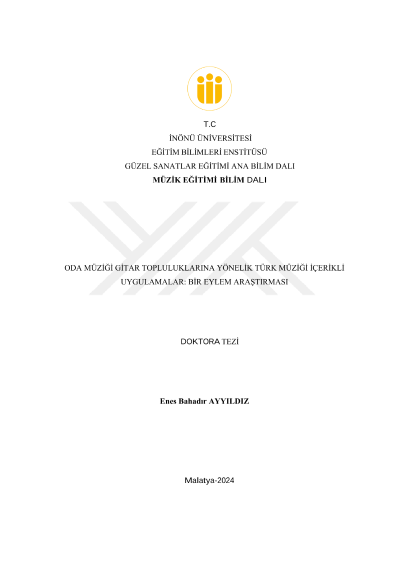 T.C
İNÖNÜ ÜNİVERSİTESİ
EĞİTİM BİLİMLERİ ENSTİTÜSÜ
GÜZEL SANATLAR EĞİTİMİ ANA BİLİM DALI
MÜZİK EĞİTİMİ BİLİM DALI

ODA MÜZİĞİ GİTAR TOPLULUKLARINA YÖNELİK TÜRK MÜZİĞİ İÇERİKLİ UYGULAMALAR: BİR EYLEM ARAŞTIRMASI

DOKTORA TEZİ

Enes Bahadır AYYILDIZ

Malatya-2024